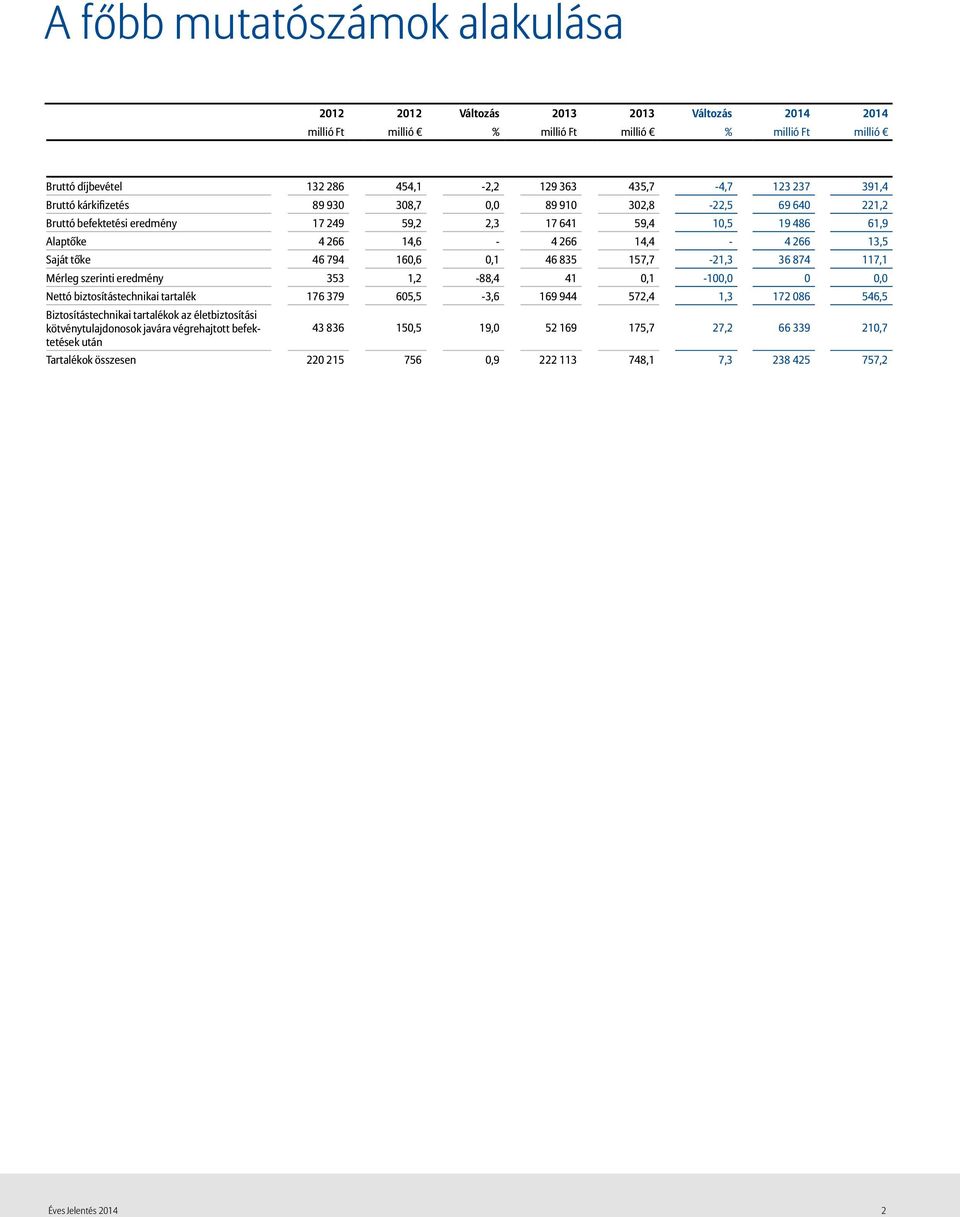 A főbb mutatószámok alakulása

| | 2012 millió Ft | 2012 millió € | Változás % | 2013 millió Ft | 2013 millió € | Változás % | 2014 millió Ft | 2014 millió € |
|---|---|---|---|---|---|---|---|---|
| Bruttó díjbevétel | 132 286 | 454,1 | -2,2 | 129 363 | 435,7 | -4,7 | 123 237 | 391,4 |
| Bruttó kárkifizetés | 89 930 | 308,7 | 0,0 | 89 910 | 302,8 | -22,5 | 69 640 | 221,2 |
| Bruttó befektetési eredmény | 17 249 | 59,2 | 2,3 | 17 641 | 59,4 | 10,5 | 19 486 | 61,9 |
| Alaptőke | 4 266 | 14,6 | - | 4 266 | 14,4 | - | 4 266 | 13,5 |
| Saját tőke | 46 794 | 160,6 | 0,1 | 46 835 | 157,7 | -21,3 | 36 874 | 117,1 |
| Mérleg szerinti eredmény | 353 | 1,2 | -88,4 | 41 | 0,1 | -100,0 | 0 | 0,0 |
| Nettó biztosítástechnikai tartalék | 176 379 | 605,5 | -3,6 | 169 944 | 572,4 | 1,3 | 172 086 | 546,5 |
| Biztosítástechnikai tartalékok az életbiztosítási kötvénytulajdonosok javára végrehajtott befektetések után | 43 836 | 150,5 | 19,0 | 52 169 | 175,7 | 27,2 | 66 339 | 210,7 |
| Tartalékok összesen | 220 215 | 756 | 0,9 | 222 113 | 748,1 | 7,3 | 238 425 | 757,2 |

Éves Jelentés 2014 2